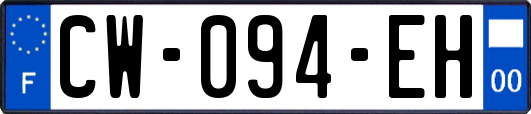 F
CW-094-EH
00